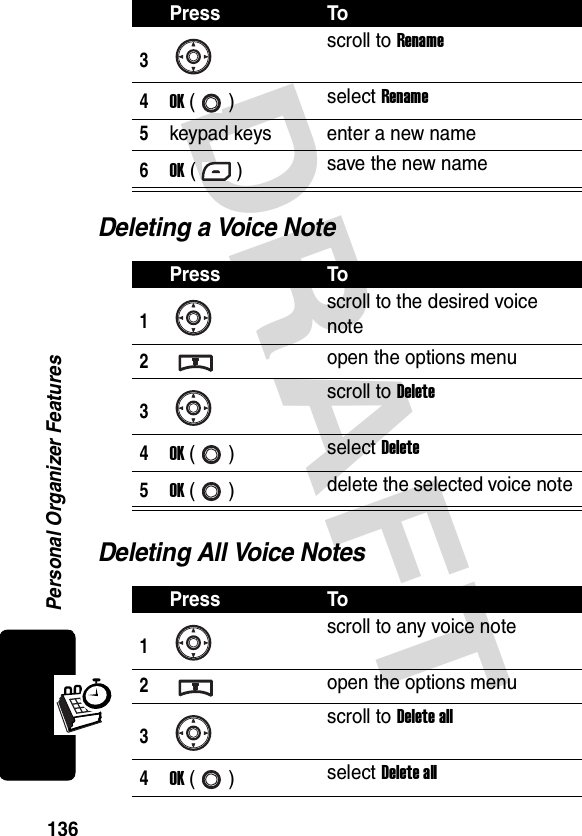 | | Press | To |
|---|---|---|
| 3 | | scroll to Rename |
| 4 | OK ( ) | select Rename |
| 5 | keypad keys | enter a new name |
| 6 | OK ( ) | save the new name |

Deleting a Voice Note

| | Press | To |
|---|---|---|
| 1 | | scroll to the desired voice note |
| 2 | | open the options menu |
| 3 | | scroll to Delete |
| 4 | OK ( ) | select Delete |
| 5 | OK ( ) | delete the selected voice note |

Deleting All Voice Notes

| | Press | To |
|---|---|---|
| 1 | | scroll to any voice note |
| 2 | | open the options menu |
| 3 | | scroll to Delete all |
| 4 | OK ( ) | select Delete all |

DRAFT

Personal Organizer Features

136